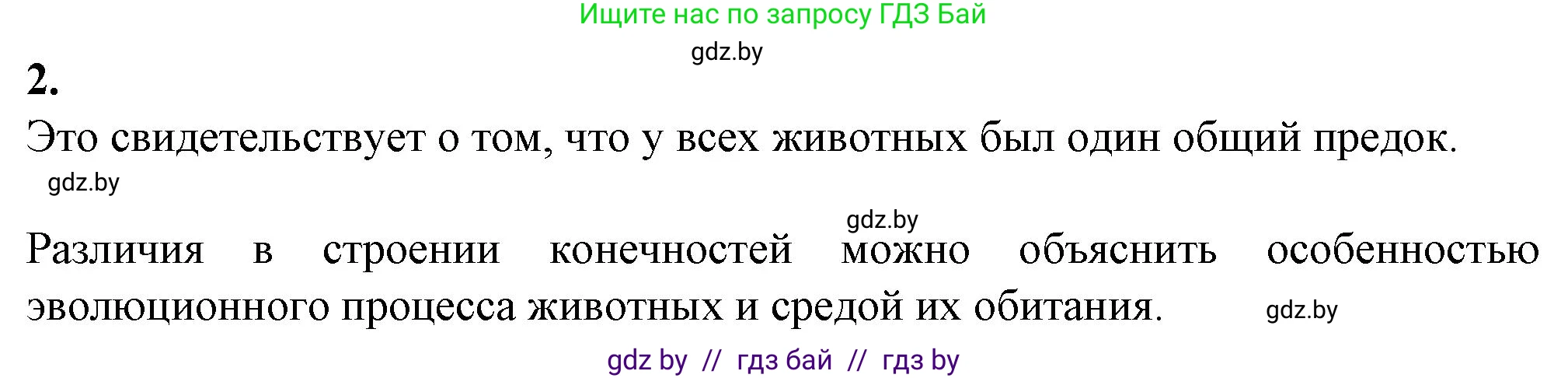 Ищите нас по запросу ГДЗ Бай
gdz.by
2.
Это свидетельствует о том, что у всех животных был один общий предок.
gdz.by
gdz.by
Различия в строении конечностей можно объяснить особенностью эволюционного процесса животных и средой их обитания.
gdz.by
gdz by // гдз бай // гдз by